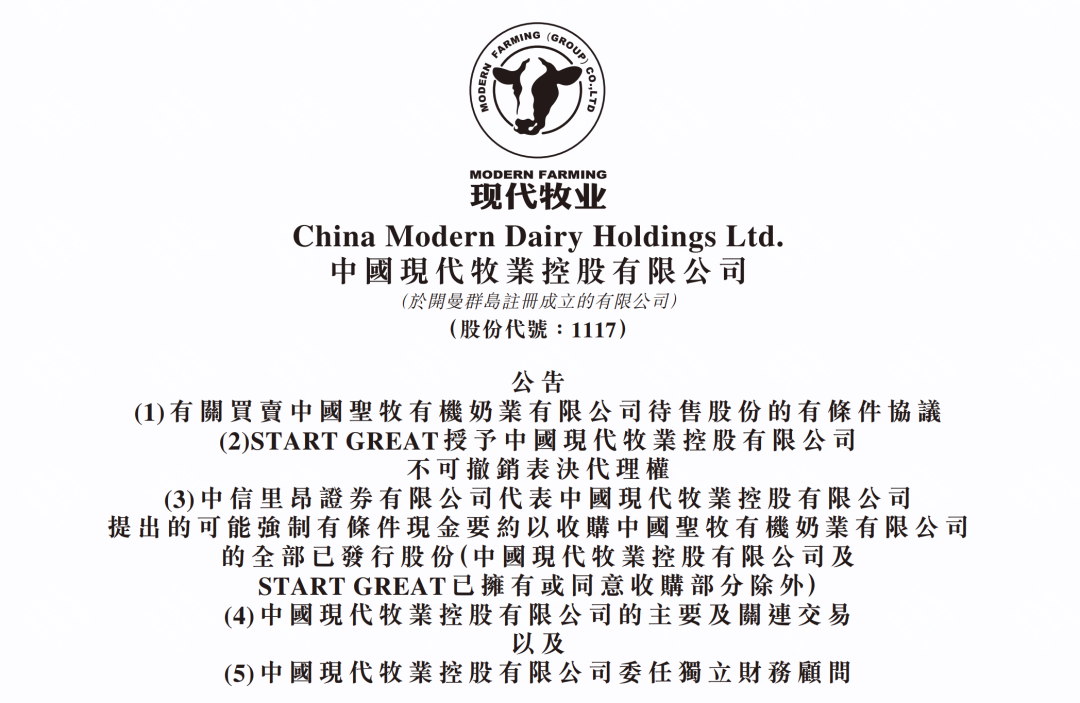 MODERN FARMING (GROUP) CO.,LTD

MODERN FARMING
现代牧业

China Modern Dairy Holdings Ltd.
中國現代牧業控股有限公司
(於開曼群島註冊成立的有限公司)
(股份代號:1117)

公告
(1)有關買賣中國聖牧有機奶業有限公司待售股份的有條件協議
(2)START GREAT授予中國現代牧業控股有限公司
不可撤銷表決代理權
(3)中信里昂證券有限公司代表中國現代牧業控股有限公司
提出的可能強制有條件現金要約以收購中國聖牧有機奶業有限公司
的全部已發行股份(中國現代牧業控股有限公司及
START GREAT已擁有或同意收購部分除外)
(4)中國現代牧業控股有限公司的主要及關連交易
以及
(5)中國現代牧業控股有限公司委任獨立財務顧問